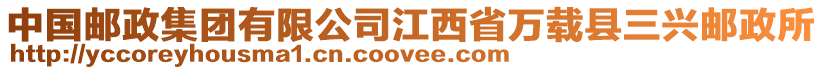 中国邮政集团有限公司江西省万载县三兴邮政所
http://yccoreyhousma1.cn.coovee.com